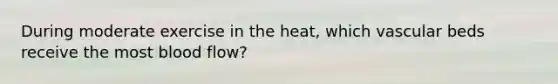 During moderate exercise in the heat, which vascular beds receive the most blood flow?